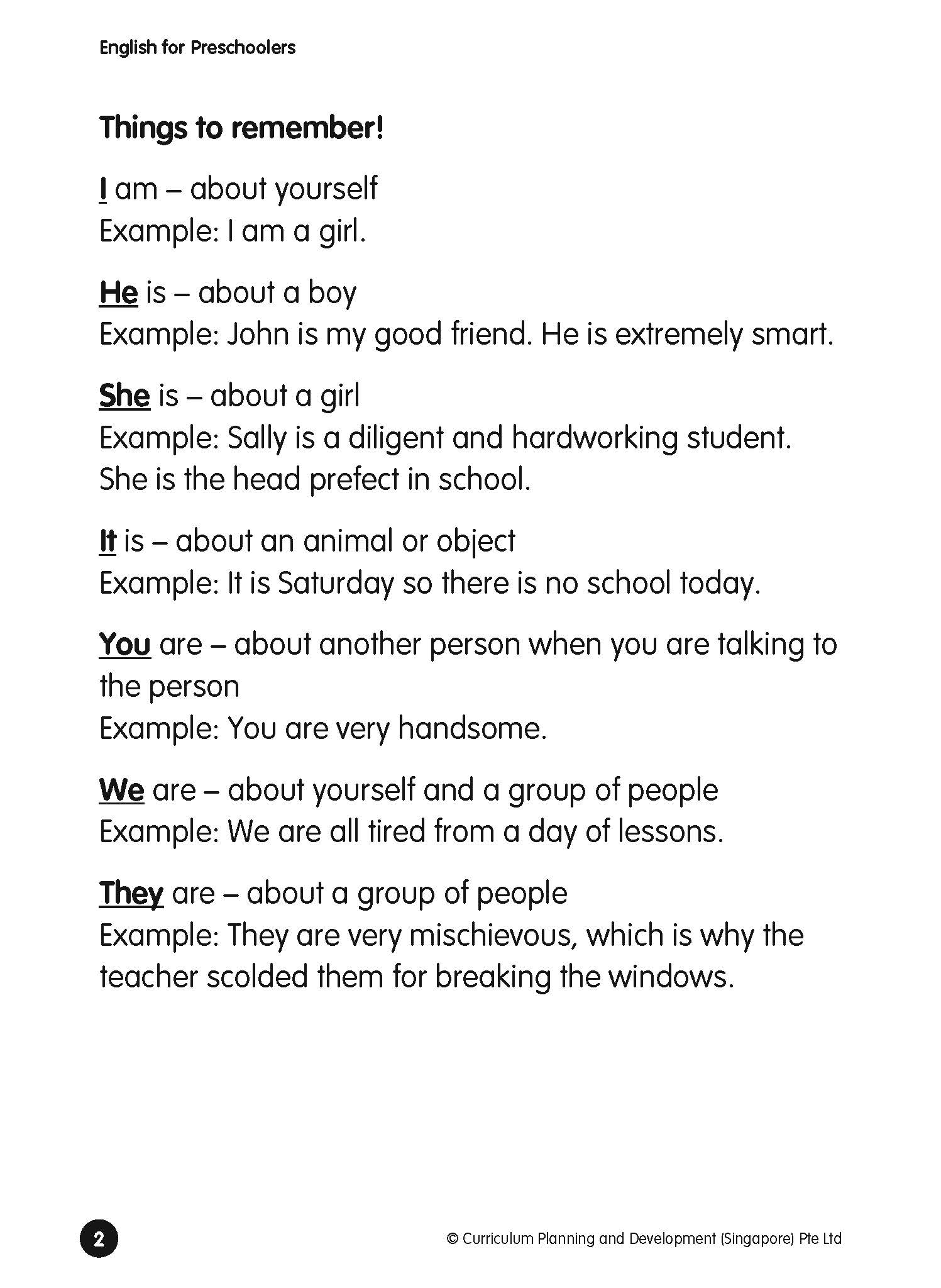 English for Preschoolers

Things to remember!

I am – about yourself
Example: I am a girl.

He is – about a boy
Example: John is my good friend. He is extremely smart.

She is – about a girl
Example: Sally is a diligent and hardworking student. She is the head prefect in school.

It is – about an animal or object
Example: It is Saturday so there is no school today.

You are – about another person when you are talking to the person
Example: You are very handsome.

We are – about yourself and a group of people
Example: We are all tired from a day of lessons.

They are – about a group of people
Example: They are very mischievous, which is why the teacher scolded them for breaking the windows.

2

© Curriculum Planning and Development (Singapore) Pte Ltd